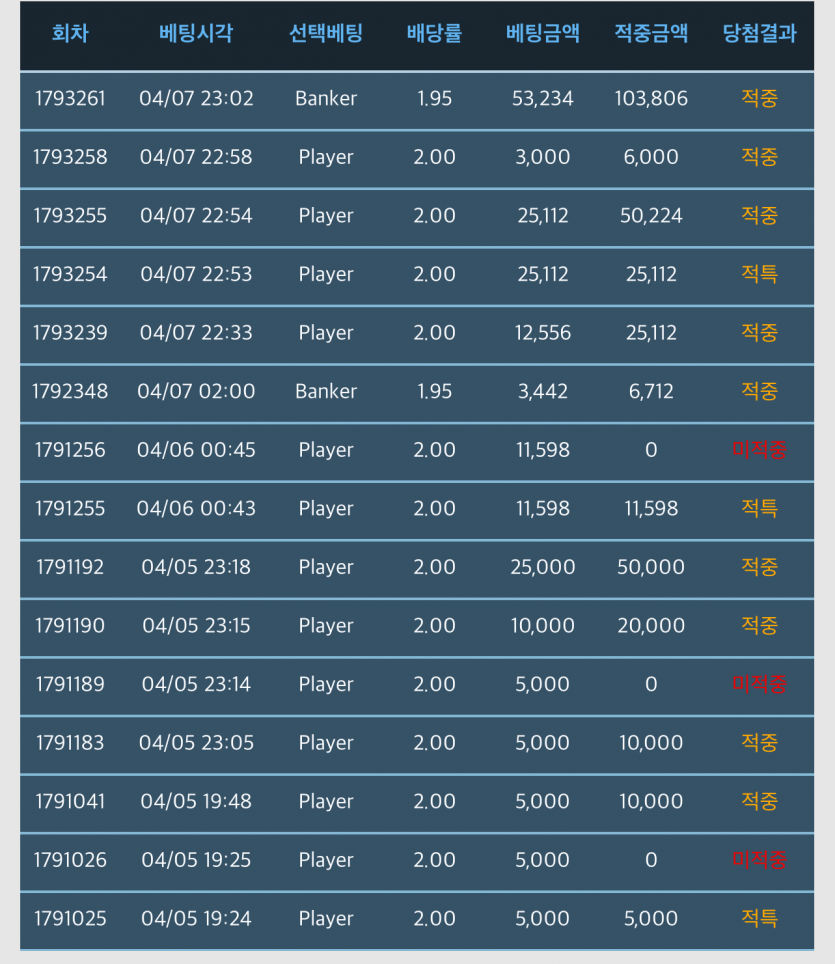 | 회차 | 베팅시각 | 선택베팅 | 배당률 | 베팅금액 | 적중금액 | 당첨결과 |
|---|---|---|---|---|---|---|
| 1793261 | 04/07 23:02 | Banker | 1.95 | 53,234 | 103,806 | 적중 |
| 1793258 | 04/07 22:58 | Player | 2.00 | 3,000 | 6,000 | 적중 |
| 1793255 | 04/07 22:54 | Player | 2.00 | 25,112 | 50,224 | 적중 |
| 1793254 | 04/07 22:53 | Player | 2.00 | 25,112 | 25,112 | 적특 |
| 1793239 | 04/07 22:33 | Player | 2.00 | 12,556 | 25,112 | 적중 |
| 1792348 | 04/07 02:00 | Banker | 1.95 | 3,442 | 6,712 | 적중 |
| 1791256 | 04/06 00:45 | Player | 2.00 | 11,598 | 0 | 미적중 |
| 1791255 | 04/06 00:43 | Player | 2.00 | 11,598 | 11,598 | 적특 |
| 1791192 | 04/05 23:18 | Player | 2.00 | 25,000 | 50,000 | 적중 |
| 1791190 | 04/05 23:15 | Player | 2.00 | 10,000 | 20,000 | 적중 |
| 1791189 | 04/05 23:14 | Player | 2.00 | 5,000 | 0 | 미적중 |
| 1791183 | 04/05 23:05 | Player | 2.00 | 5,000 | 10,000 | 적중 |
| 1791041 | 04/05 19:48 | Player | 2.00 | 5,000 | 10,000 | 적중 |
| 1791026 | 04/05 19:25 | Player | 2.00 | 5,000 | 0 | 미적중 |
| 1791025 | 04/05 19:24 | Player | 2.00 | 5,000 | 5,000 | 적특 |